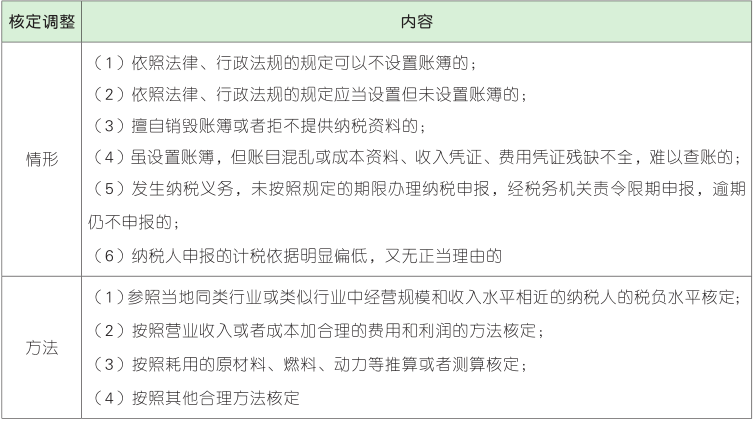 | 核定调整 | 内容 |
|---|---|
| 情形 | （1）依照法律、行政法规的规定可以不设置账簿的；<br>（2）依照法律、行政法规的规定应当设置但未设置账簿的；<br>（3）擅自销毁账簿或者拒不提供纳税资料的；<br>（4）虽设置账簿，但账目混乱或成本资料、收入凭证、费用凭证残缺不全，难以查账的；<br>（5）发生纳税义务，未按照规定的期限办理纳税申报，经税务机关责令限期申报，逾期仍不申报的；<br>（6）纳税人申报的计税依据明显偏低，又无正当理由的 |
| 方法 | （1）参照当地同类行业或类似行业中经营规模和收入水平相近的纳税人的税负水平核定；<br>（2）按照营业收入或者成本加合理的费用和利润的方法核定；<br>（3）按照耗用的原材料、燃料、动力等推算或者测算核定；<br>（4）按照其他合理方法核定 |